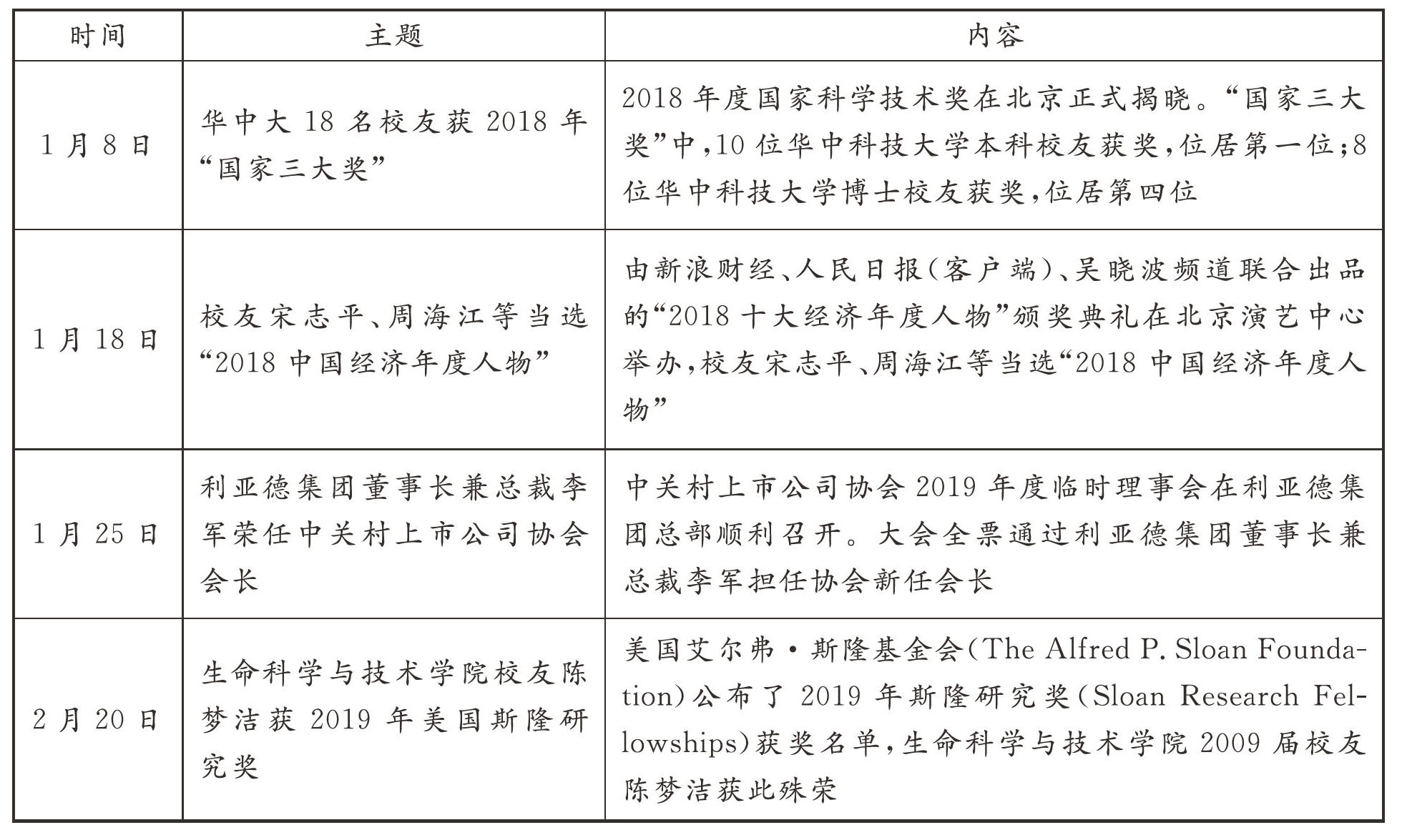 | 时间 | 主题 | 内容 |
|---|---|---|
| 1月8日 | 华中大18名校友获2018年“国家三大奖” | 2018年度国家科学技术奖在北京正式揭晓。“国家三大奖”中,10位华中科技大学本科校友获奖,位居第一位;8位华中科技大学博士校友获奖,位居第四位 |
| 1月18日 | 校友宋志平、周海江等当选“2018中国经济年度人物” | 由新浪财经、人民日报(客户端)、吴晓波频道联合出品的“2018十大经济年度人物”颁奖典礼在北京演艺中心举办,校友宋志平、周海江等当选“2018中国经济年度人物” |
| 1月25日 | 利亚德集团董事长兼总裁李军荣任中关村上市公司协会会长 | 中关村上市公司协会2019年度临时理事会在利亚德集团总部顺利召开。大会全票通过利亚德集团董事长兼总裁李军担任协会新任会长 |
| 2月20日 | 生命科学与技术学院校友陈梦洁获2019年美国斯隆研究奖 | 美国艾尔弗·斯隆基金会(The Alfred P. Sloan Foundation)公布了2019年斯隆研究奖(Sloan Research Fellowships)获奖名单,生命科学与技术学院2009届校友陈梦洁获此殊荣 |